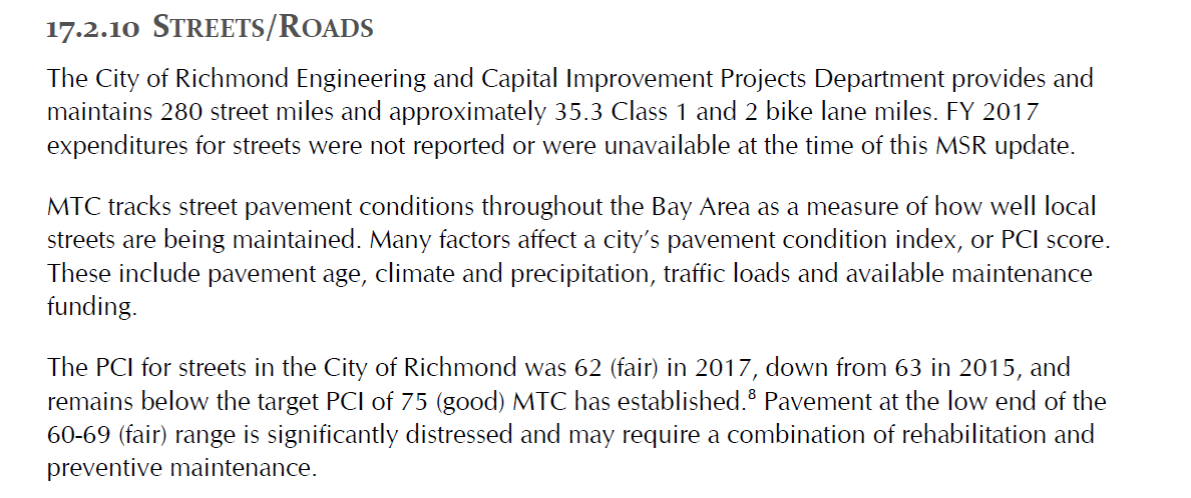 17.2.10 STREETS/ROADS

The City of Richmond Engineering and Capital Improvement Projects Department provides and maintains 280 street miles and approximately 35.3 Class 1 and 2 bike lane miles. FY 2017 expenditures for streets were not reported or were unavailable at the time of this MSR update.

MTC tracks street pavement conditions throughout the Bay Area as a measure of how well local streets are being maintained. Many factors affect a city's pavement condition index, or PCI score. These include pavement age, climate and precipitation, traffic loads and available maintenance funding.

The PCI for streets in the City of Richmond was 62 (fair) in 2017, down from 63 in 2015, and remains below the target PCI of 75 (good) MTC has established.$^8$ Pavement at the low end of the 60-69 (fair) range is significantly distressed and may require a combination of rehabilitation and preventive maintenance.